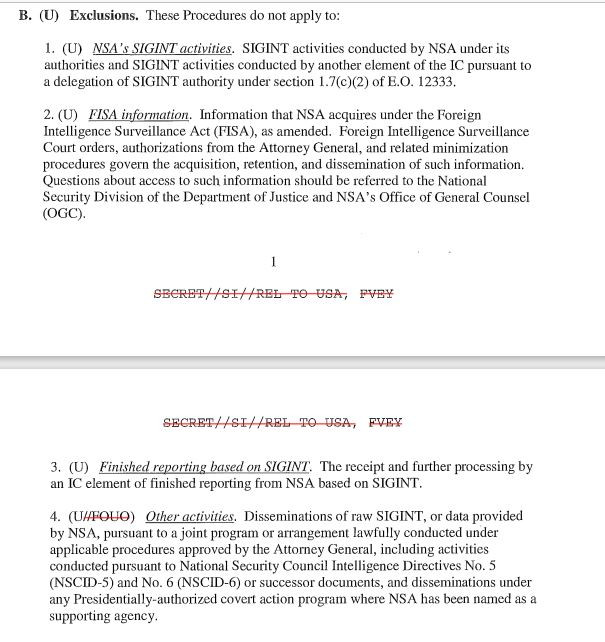 B. (U) Exclusions. These Procedures do not apply to:

1. (U) NSA's SIGINT activities. SIGINT activities conducted by NSA under its authorities and SIGINT activities conducted by another element of the IC pursuant to a delegation of SIGINT authority under section 1.7(c)(2) of E.O. 12333.

2. (U) FISA information. Information that NSA acquires under the Foreign Intelligence Surveillance Act (FISA), as amended. Foreign Intelligence Surveillance Court orders, authorizations from the Attorney General, and related minimization procedures govern the acquisition, retention, and dissemination of such information. Questions about access to such information should be referred to the National Security Division of the Department of Justice and NSA's Office of General Counsel (OGC).

1

SECRET//SI//REL TO USA, FVEY

SECRET//SI//REL TO USA, FVEY

3. (U) Finished reporting based on SIGINT. The receipt and further processing by an IC element of finished reporting from NSA based on SIGINT.

4. (U//FOUO) Other activities. Disseminations of raw SIGINT, or data provided by NSA, pursuant to a joint program or arrangement lawfully conducted under applicable procedures approved by the Attorney General, including activities conducted pursuant to National Security Council Intelligence Directives No. 5 (NSCID-5) and No. 6 (NSCID-6) or successor documents, and disseminations under any Presidentially-authorized covert action program where NSA has been named as a supporting agency.